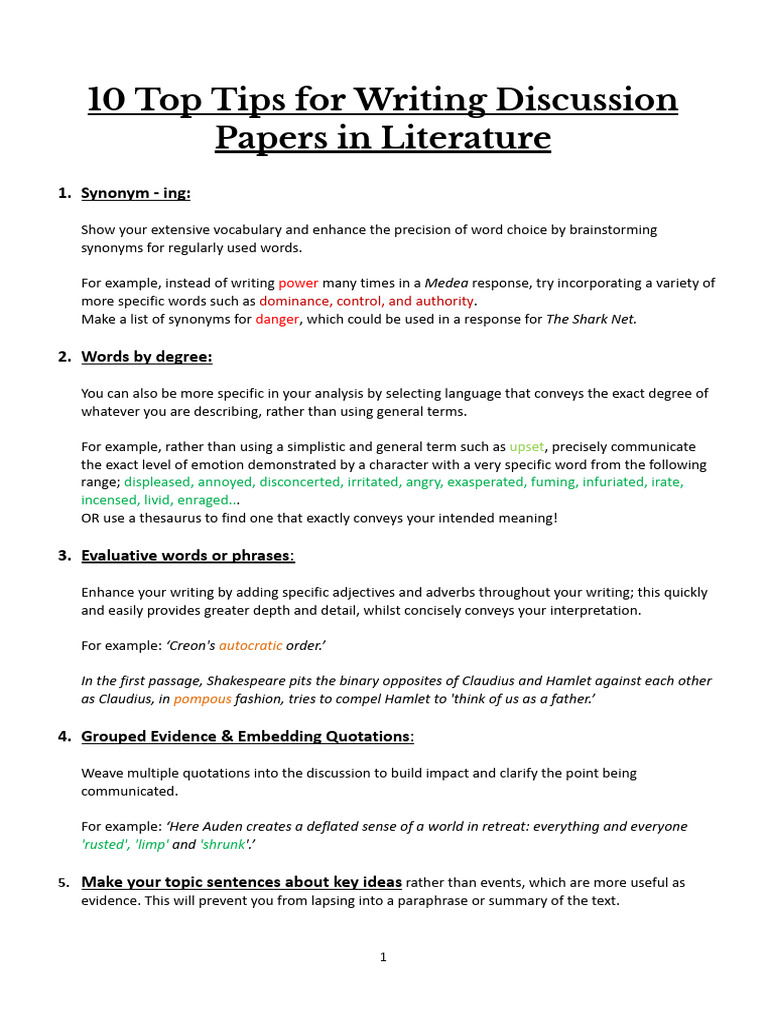 10 Top Tips for Writing Discussion Papers in Literature

1. Synonym - ing:

Show your extensive vocabulary and enhance the precision of word choice by brainstorming synonyms for regularly used words.

For example, instead of writing power many times in a Medea response, try incorporating a variety of more specific words such as dominance, control, and authority.
Make a list of synonyms for danger, which could be used in a response for The Shark Net.

2. Words by degree:

You can also be more specific in your analysis by selecting language that conveys the exact degree of whatever you are describing, rather than using general terms.

For example, rather than using a simplistic and general term such as upset, precisely communicate the exact level of emotion demonstrated by a character with a very specific word from the following range; displeased, annoyed, disconcerted, irritated, angry, exasperated, fuming, infuriated, irate, incensed, livid, enraged...
OR use a thesaurus to find one that exactly conveys your intended meaning!

3. Evaluative words or phrases:

Enhance your writing by adding specific adjectives and adverbs throughout your writing; this quickly and easily provides greater depth and detail, whilst concisely conveys your interpretation.

For example: 'Creon's autocratic order.'

In the first passage, Shakespeare pits the binary opposites of Claudius and Hamlet against each other as Claudius, in pompous fashion, tries to compel Hamlet to 'think of us as a father.'

4. Grouped Evidence & Embedding Quotations:

Weave multiple quotations into the discussion to build impact and clarify the point being communicated.

For example: 'Here Auden creates a deflated sense of a world in retreat: everything and everyone 'rusted', 'limp' and 'shrunk'.'

5. Make your topic sentences about key ideas rather than events, which are more useful as evidence. This will prevent you from lapsing into a paraphrase or summary of the text.

1